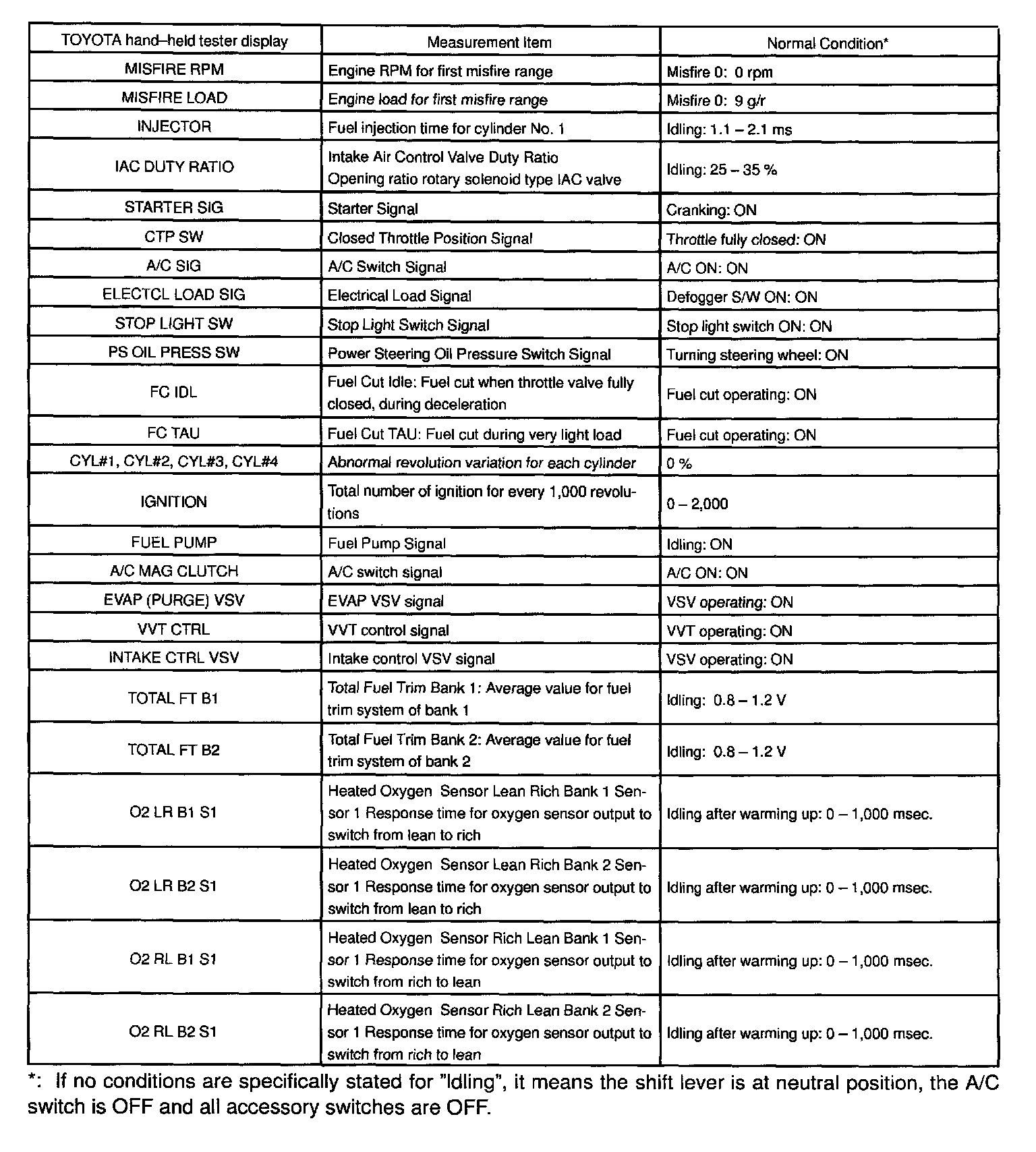 | TOYOTA hand–held tester display | Measurement Item | Normal Condition* |
|---|---|---|
| MISFIRE RPM | Engine RPM for first misfire range | Misfire 0: 0 rpm |
| MISFIRE LOAD | Engine load for first misfire range | Misfire 0: 9 g/r |
| INJECTOR | Fuel injection time for cylinder No. 1 | Idling: 1.1 – 2.1 ms |
| IAC DUTY RATIO | Intake Air Control Valve Duty Ratio Opening ratio rotary solenoid type IAC valve | Idling: 25 – 35 % |
| STARTER SIG | Starter Signal | Cranking: ON |
| CTP SW | Closed Throttle Position Signal | Throttle fully closed: ON |
| A/C SIG | A/C Switch Signal | A/C ON: ON |
| ELECTCL LOAD SIG | Electrical Load Signal | Defogger S/W ON: ON |
| STOP LIGHT SW | Stop Light Switch Signal | Stop light switch ON: ON |
| PS OIL PRESS SW | Power Steering Oil Pressure Switch Signal | Turning steering wheel: ON |
| FC IDL | Fuel Cut Idle: Fuel cut when throttle valve fully closed, during deceleration | Fuel cut operating: ON |
| FC TAU | Fuel Cut TAU: Fuel cut during very light load | Fuel cut operating: ON |
| CYL#1, CYL#2, CYL#3, CYL#4 | Abnormal revolution variation for each cylinder | 0 % |
| IGNITION | Total number of ignition for every 1,000 revolutions | 0 – 2,000 |
| FUEL PUMP | Fuel Pump Signal | Idling: ON |
| A/C MAG CLUTCH | A/C switch signal | A/C ON: ON |
| EVAP (PURGE) VSV | EVAP VSV signal | VSV operating: ON |
| VVT CTRL | VVT control signal | VVT operating: ON |
| INTAKE CTRL VSV | Intake control VSV signal | VSV operating: ON |
| TOTAL FT B1 | Total Fuel Trim Bank 1: Average value for fuel trim system of bank 1 | Idling: 0.8 – 1.2 V |
| TOTAL FT B2 | Total Fuel Trim Bank 2: Average value for fuel trim system of bank 2 | Idling: 0.8 – 1.2 V |
| O2 LR B1 S1 | Heated Oxygen Sensor Lean Rich Bank 1 Sensor 1 Response time for oxygen sensor output to switch from lean to rich | Idling after warming up: 0 – 1,000 msec. |
| O2 LR B2 S1 | Heated Oxygen Sensor Lean Rich Bank 2 Sensor 1 Response time for oxygen sensor output to switch from lean to rich | Idling after warming up: 0 – 1,000 msec. |
| O2 RL B1 S1 | Heated Oxygen Sensor Rich Lean Bank 1 Sensor 1 Response time for oxygen sensor output to switch from rich to lean | Idling after warming up: 0 – 1,000 msec. |
| O2 RL B2 S1 | Heated Oxygen Sensor Rich Lean Bank 2 Sensor 1 Response time for oxygen sensor output to switch from rich to lean | Idling after warming up: 0 – 1,000 msec. |

*: If no conditions are specifically stated for "Idling", it means the shift lever is at neutral position, the A/C switch is OFF and all accessory switches are OFF.